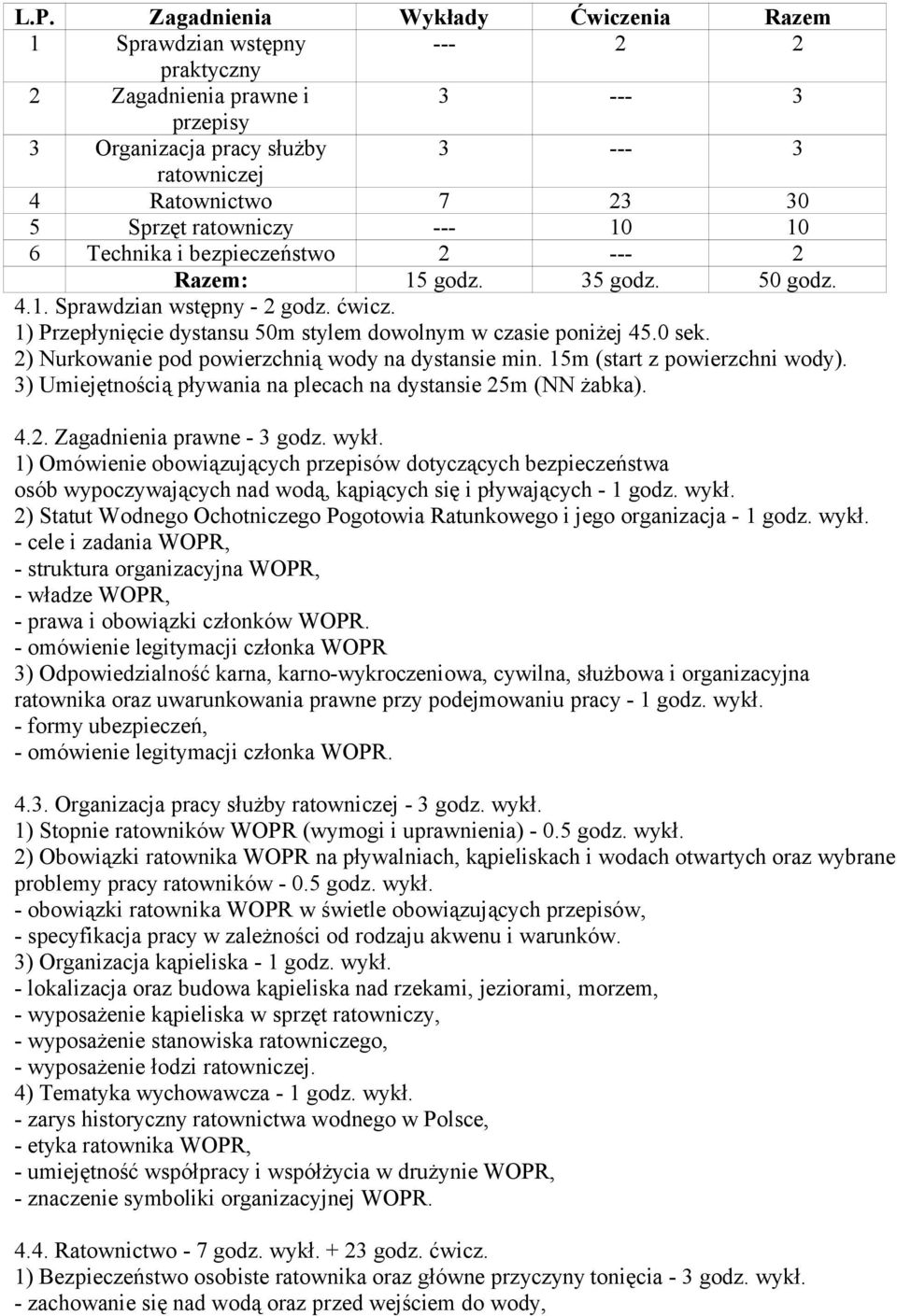 | L.P. | Zagadnienia | Wykłady | Ćwiczenia | Razem |
|---|---|---|---|---|
| 1 | Sprawdzian wstępny praktyczny | --- | 2 | 2 |
| 2 | Zagadnienia prawne i przepisy | 3 | --- | 3 |
| 3 | Organizacja pracy służby ratowniczej | 3 | --- | 3 |
| 4 | Ratownictwo | 7 | 23 | 30 |
| 5 | Sprzęt ratowniczy | --- | 10 | 10 |
| 6 | Technika i bezpieczeństwo | 2 | --- | 2 |
| | Razem: | 15 godz. | 35 godz. | 50 godz. |

4.1. Sprawdzian wstępny - 2 godz. ćwicz.
1) Przepłynięcie dystansu 50m stylem dowolnym w czasie poniżej 45.0 sek.
2) Nurkowanie pod powierzchnią wody na dystansie min. 15m (start z powierzchni wody).
3) Umiejętnością pływania na plecach na dystansie 25m (NN żabka).

4.2. Zagadnienia prawne - 3 godz. wykł.
1) Omówienie obowiązujących przepisów dotyczących bezpieczeństwa osób wypoczywających nad wodą, kąpiących się i pływających - 1 godz. wykł.
2) Statut Wodnego Ochotniczego Pogotowia Ratunkowego i jego organizacja - 1 godz. wykł.
- cele i zadania WOPR,
- struktura organizacyjna WOPR,
- władze WOPR,
- prawa i obowiązki członków WOPR.
- omówienie legitymacji członka WOPR
3) Odpowiedzialność karna, karno-wykroczeniowa, cywilna, służbowa i organizacyjna ratownika oraz uwarunkowania prawne przy podejmowaniu pracy - 1 godz. wykł.
- formy ubezpieczeń,
- omówienie legitymacji członka WOPR.

4.3. Organizacja pracy służby ratowniczej - 3 godz. wykł.
1) Stopnie ratowników WOPR (wymogi i uprawnienia) - 0.5 godz. wykł.
2) Obowiązki ratownika WOPR na pływalniach, kąpieliskach i wodach otwartych oraz wybrane problemy pracy ratowników - 0.5 godz. wykł.
- obowiązki ratownika WOPR w świetle obowiązujących przepisów,
- specyfikacja pracy w zależności od rodzaju akwenu i warunków.
3) Organizacja kąpieliska - 1 godz. wykł.
- lokalizacja oraz budowa kąpieliska nad rzekami, jeziorami, morzem,
- wyposażenie kąpieliska w sprzęt ratowniczy,
- wyposażenie stanowiska ratowniczego,
- wyposażenie łodzi ratowniczej.
4) Tematyka wychowawcza - 1 godz. wykł.
- zarys historyczny ratownictwa wodnego w Polsce,
- etyka ratownika WOPR,
- umiejętność współpracy i współżycia w drużynie WOPR,
- znaczenie symboliki organizacyjnej WOPR.

4.4. Ratownictwo - 7 godz. wykł. + 23 godz. ćwicz.
1) Bezpieczeństwo osobiste ratownika oraz główne przyczyny tonięcia - 3 godz. wykł.
- zachowanie się nad wodą oraz przed wejściem do wody,